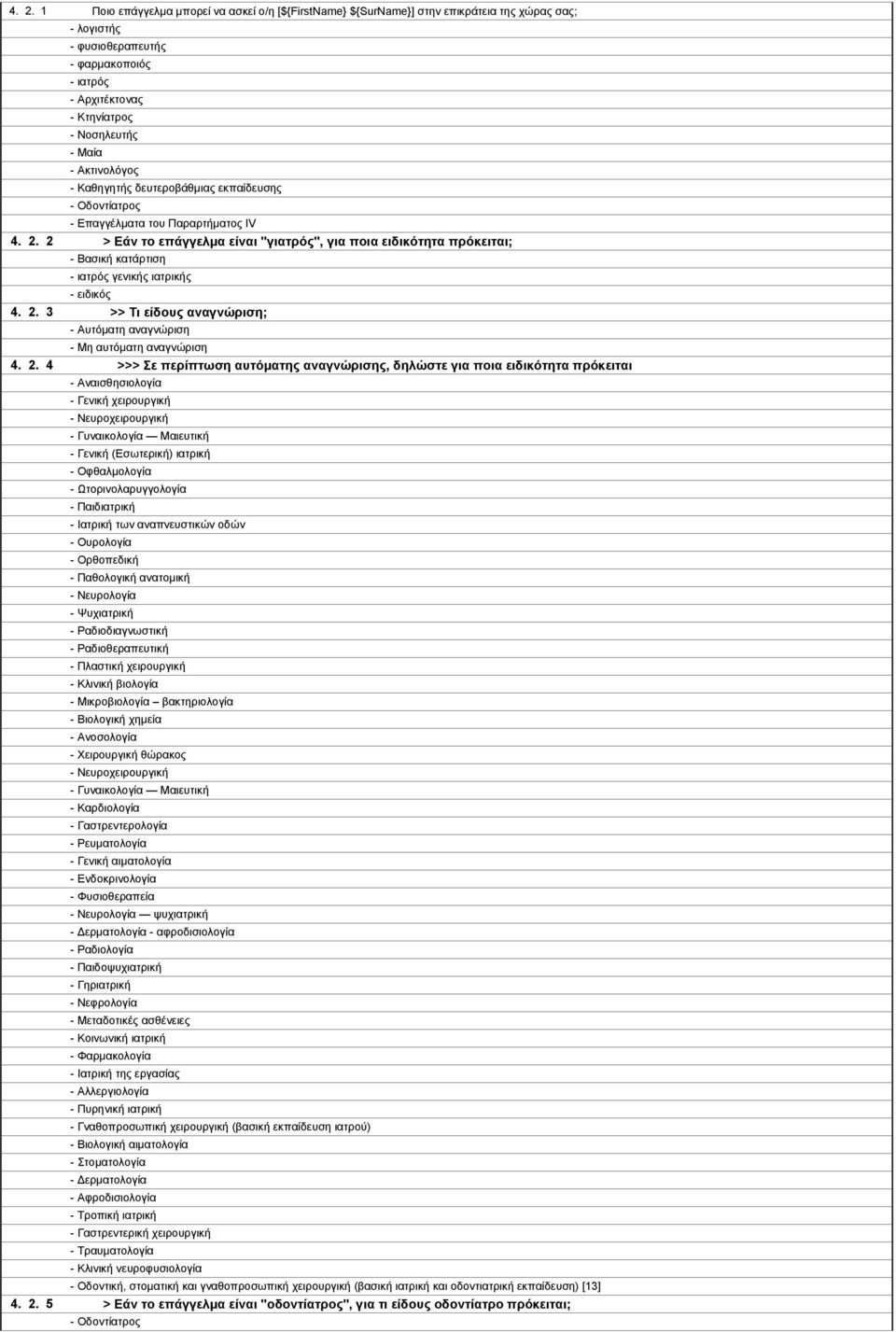 4. 2. 1 Ποιο επάγγελμα μπορεί να ασκεί ο/η [${FirstName} ${SurName}] στην επικράτεια της χώρας σας;
- λογιστής
- φυσιοθεραπευτής
- φαρμακοποιός
- ιατρός
- Αρχιτέκτονας
- Κτηνίατρος
- Νοσηλευτής
- Μαία
- Ακτινολόγος
- Καθηγητής δευτεροβάθμιας εκπαίδευσης
- Οδοντίατρος
- Επαγγέλματα του Παραρτήματος IV

4. 2. 2 > Εάν το επάγγελμα είναι "γιατρός", για ποια ειδικότητα πρόκειται;
- Βασική κατάρτιση
- ιατρός γενικής ιατρικής
- ειδικός

4. 2. 3 >> Τι είδους αναγνώριση;
- Αυτόματη αναγνώριση
- Μη αυτόματη αναγνώριση

4. 2. 4 >>> Σε περίπτωση αυτόματης αναγνώρισης, δηλώστε για ποια ειδικότητα πρόκειται
- Αναισθησιολογία
- Γενική χειρουργική
- Νευροχειρουργική
- Γυναικολογία — Μαιευτική
- Γενική (Εσωτερική) ιατρική
- Οφθαλμολογία
- Ωτορινολαρυγγολογία
- Παιδιατρική
- Ιατρική των αναπνευστικών οδών
- Ουρολογία
- Ορθοπεδική
- Παθολογική ανατομική
- Νευρολογία
- Ψυχιατρική
- Ραδιοδιαγνωστική
- Ραδιοθεραπευτική
- Πλαστική χειρουργική
- Κλινική βιολογία
- Μικροβιολογία – βακτηριολογία
- Βιολογική χημεία
- Ανοσολογία
- Χειρουργική θώρακος
- Νευροχειρουργική
- Γυναικολογία — Μαιευτική
- Καρδιολογία
- Γαστρεντερολογία
- Ρευματολογία
- Γενική αιματολογία
- Ενδοκρινολογία
- Φυσιοθεραπεία
- Νευρολογία — ψυχιατρική
- Δερματολογία - αφροδισιολογία
- Ραδιολογία
- Παιδοψυχιατρική
- Γηριατρική
- Νεφρολογία
- Μεταδοτικές ασθένειες
- Κοινωνική ιατρική
- Φαρμακολογία
- Ιατρική της εργασίας
- Αλλεργιολογία
- Πυρηνική ιατρική
- Γναθοπροσωπική χειρουργική (βασική εκπαίδευση ιατρού)
- Βιολογική αιματολογία
- Στοματολογία
- Δερματολογία
- Αφροδισιολογία
- Τροπική ιατρική
- Γαστρεντερική χειρουργική
- Τραυματολογία
- Κλινική νευροφυσιολογία
- Οδοντική, στοματική και γναθοπροσωπική χειρουργική (βασική ιατρική και οδοντιατρική εκπαίδευση) [13]

4. 2. 5 > Εάν το επάγγελμα είναι "οδοντίατρος", για τι είδους οδοντίατρο πρόκειται;
- Οδοντίατρος